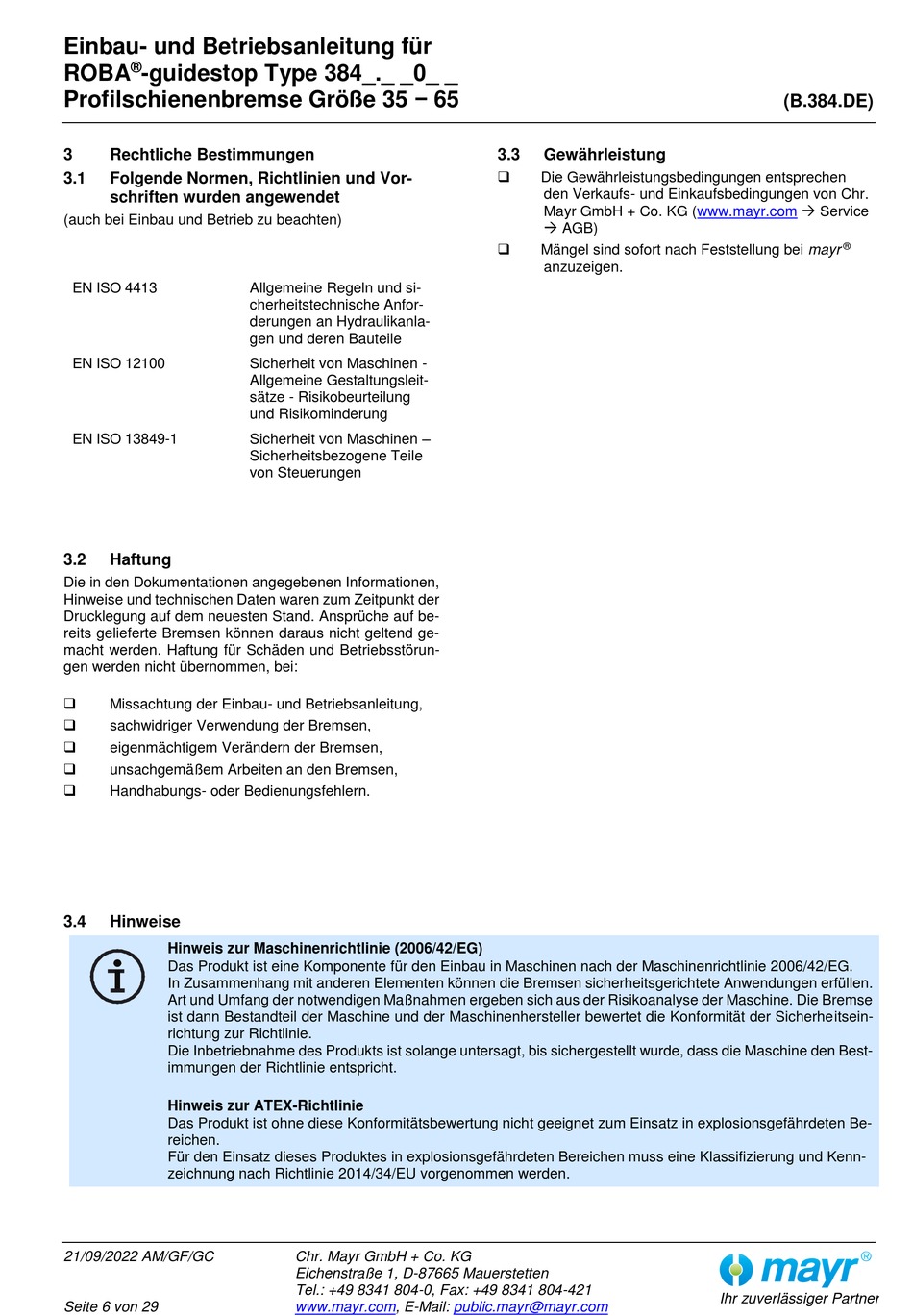 Einbau- und Betriebsanleitung für
ROBA®-guidestop Type 384_._ _0_ _
Profilschienenbremse Größe 35 – 65

(B.384.DE)

3 Rechtliche Bestimmungen

3.1 Folgende Normen, Richtlinien und Vorschriften wurden angewendet

(auch bei Einbau und Betrieb zu beachten)

| EN ISO 4413 | Allgemeine Regeln und sicherheitstechnische Anforderungen an Hydraulikanlagen und deren Bauteile |
|---|---|
| EN ISO 12100 | Sicherheit von Maschinen - Allgemeine Gestaltungsleitsätze - Risikobeurteilung und Risikominderung |
| EN ISO 13849-1 | Sicherheit von Maschinen – Sicherheitsbezogene Teile von Steuerungen |

3.2 Haftung

Die in den Dokumentationen angegebenen Informationen, Hinweise und technischen Daten waren zum Zeitpunkt der Drucklegung auf dem neuesten Stand. Ansprüche auf bereits gelieferte Bremsen können daraus nicht geltend gemacht werden. Haftung für Schäden und Betriebsstörungen werden nicht übernommen, bei:

❑ Missachtung der Einbau- und Betriebsanleitung,
❑ sachwidriger Verwendung der Bremsen,
❑ eigenmächtigem Verändern der Bremsen,
❑ unsachgemäßem Arbeiten an den Bremsen,
❑ Handhabungs- oder Bedienungsfehlern.

3.3 Gewährleistung

❑ Die Gewährleistungsbedingungen entsprechen den Verkaufs- und Einkaufsbedingungen von Chr. Mayr GmbH + Co. KG (www.mayr.com → Service → AGB)

❑ Mängel sind sofort nach Feststellung bei mayr® anzuzeigen.

3.4 Hinweise

Hinweis zur Maschinenrichtlinie (2006/42/EG)
Das Produkt ist eine Komponente für den Einbau in Maschinen nach der Maschinenrichtlinie 2006/42/EG. In Zusammenhang mit anderen Elementen können die Bremsen sicherheitsgerichtete Anwendungen erfüllen. Art und Umfang der notwendigen Maßnahmen ergeben sich aus der Risikoanalyse der Maschine. Die Bremse ist dann Bestandteil der Maschine und der Maschinenhersteller bewertet die Konformität der Sicherheitseinrichtung zur Richtlinie.
Die Inbetriebnahme des Produkts ist solange untersagt, bis sichergestellt wurde, dass die Maschine den Bestimmungen der Richtlinie entspricht.

Hinweis zur ATEX-Richtlinie
Das Produkt ist ohne diese Konformitätsbewertung nicht geeignet zum Einsatz in explosionsgefährdeten Bereichen.
Für den Einsatz dieses Produktes in explosionsgefährdeten Bereichen muss eine Klassifizierung und Kennzeichnung nach Richtlinie 2014/34/EU vorgenommen werden.

21/09/2022 AM/GF/GC

Seite 6 von 29

Chr. Mayr GmbH + Co. KG
Eichenstraße 1, D-87665 Mauerstetten
Tel.: +49 8341 804-0, Fax: +49 8341 804-421
www.mayr.com, E-Mail: public.mayr@mayr.com

mayr®
Ihr zuverlässiger Partner